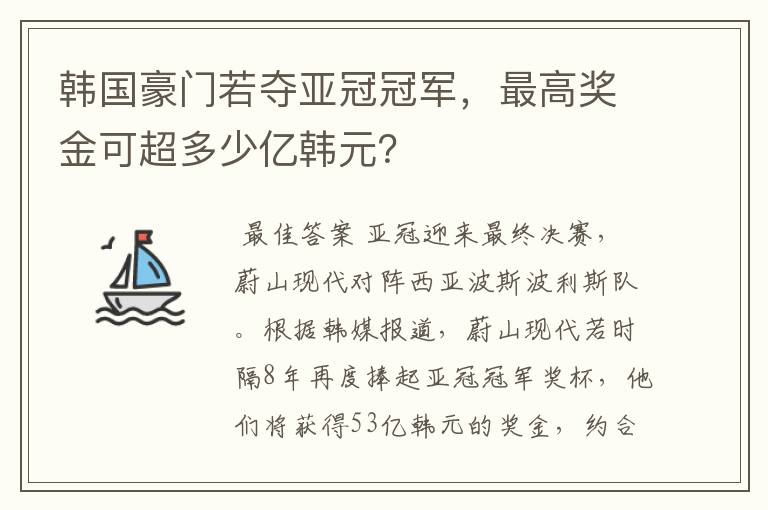 韩国豪门若夺亚冠冠军，最高奖金可超多少亿韩元？

最佳答案 亚冠迎来最终决赛，蔚山现代对阵西亚波斯波利斯队。根据韩媒报道，蔚山现代若时隔8年再度捧起亚冠冠军奖杯，他们将获得53亿韩元的奖金，约合